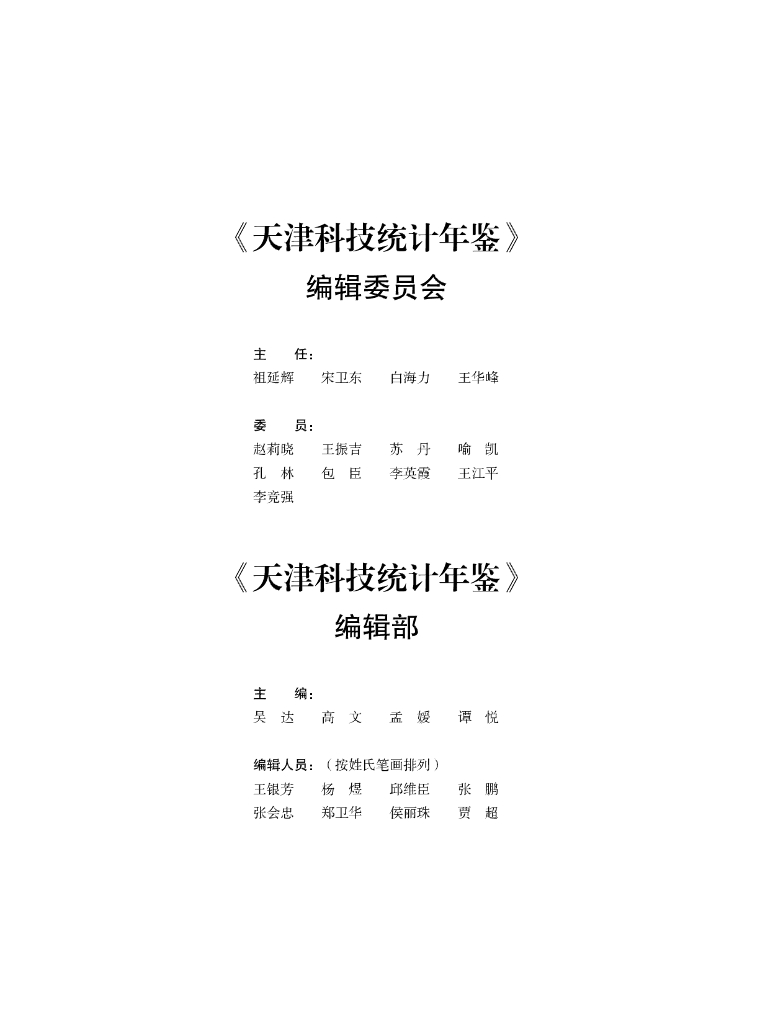 《天津科技统计年鉴》
编辑委员会

主　　任：
祖延辉　　宋卫东　　白海力　　王华峰

委　　员：
赵莉晓　　王振吉　　苏　丹　　喻　凯
孔　林　　包　臣　　李英霞　　王江平
李竞强

《天津科技统计年鉴》
编辑部

主　　编：
吴　达　　高　文　　孟　媛　　谭　悦

编辑人员：（按姓氏笔画排列）
王银芳　　杨　煜　　邱维臣　　张　鹏
张会忠　　郑卫华　　侯丽珠　　贾　超